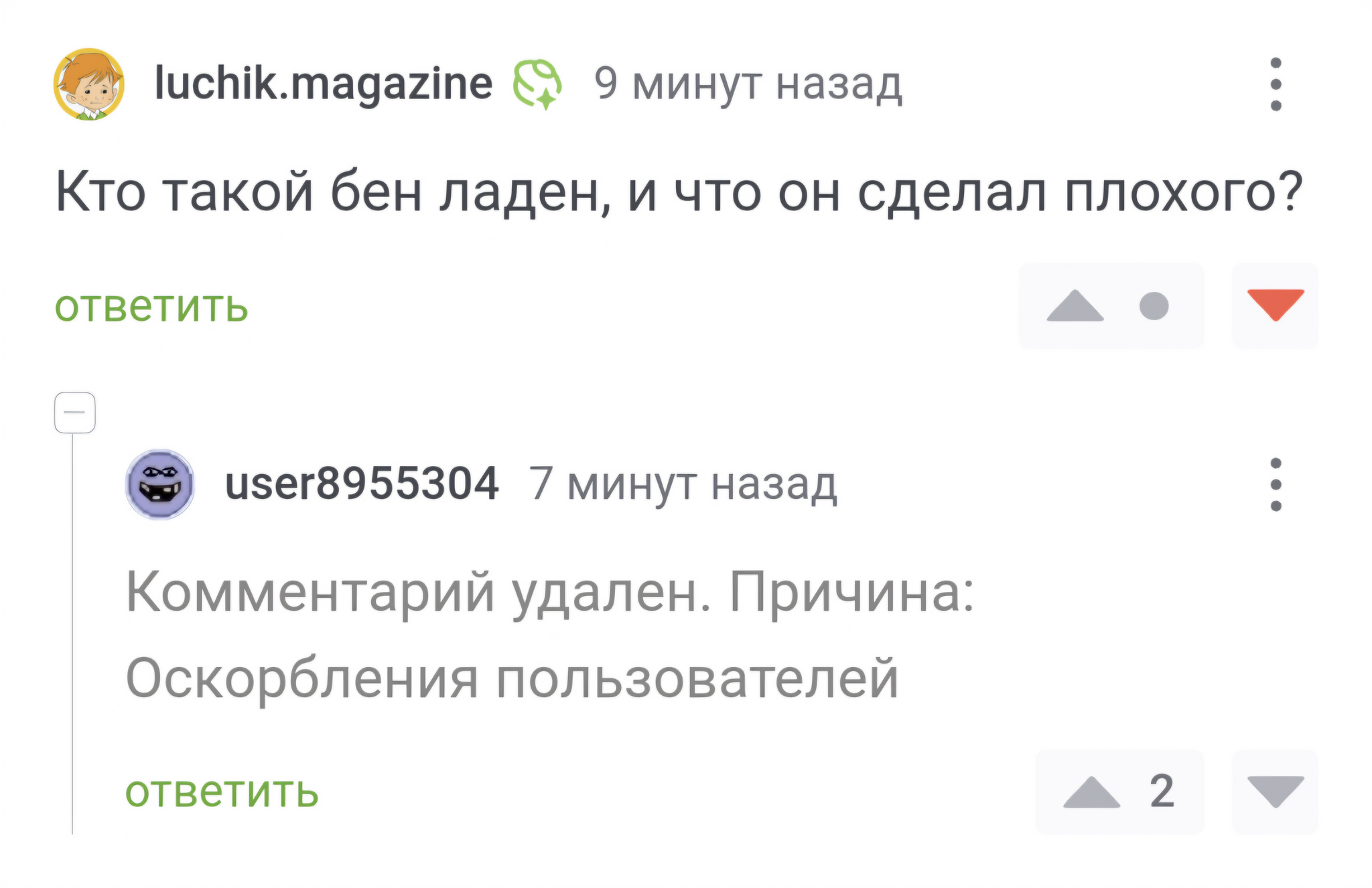 luchik.magazine 9 минут назад

Кто такой бен ладен, и что он сделал плохого?

ответить

user8955304 7 минут назад

Комментарий удален. Причина: Оскорбления пользователей

ответить

2